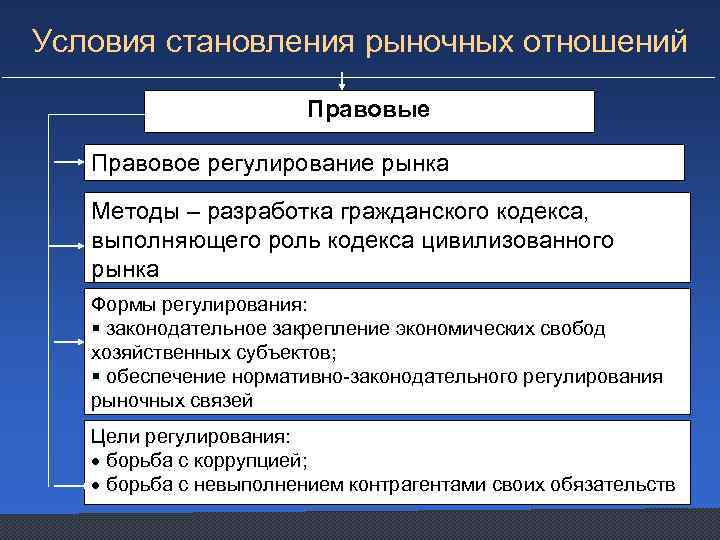 Условия становления рыночных отношений

Правовые

Правовое регулирование рынка

Методы – разработка гражданского кодекса, выполняющего роль кодекса цивилизованного рынка

Формы регулирования:
▪ законодательное закрепление экономических свобод хозяйственных субъектов;
▪ обеспечение нормативно-законодательного регулирования рыночных связей

Цели регулирования:
• борьба с коррупцией;
• борьба с невыполнением контрагентами своих обязательств